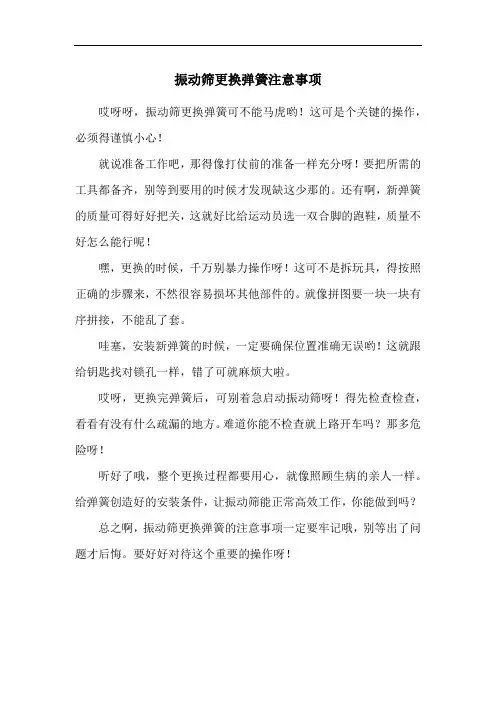 振动筛更换弹簧注意事项

哎呀呀，振动筛更换弹簧可不能马虎哟！这可是个关键的操作，必须得谨慎小心！

就说准备工作吧，那得像打仗前的准备一样充分呀！要把所需的工具都备齐，别等到要用的时候才发现缺这少那的。还有啊，新弹簧的质量可得好好把关，这就好比给运动员选一双合脚的跑鞋，质量不好怎么能行呢！

嘿，更换的时候，千万别暴力操作呀！这可不是拆玩具，得按照正确的步骤来，不然很容易损坏其他部件的。就像拼图要一块一块有序拼接，不能乱了套。

哇塞，安装新弹簧的时候，一定要确保位置准确无误哟！这就跟给钥匙找对锁孔一样，错了可就麻烦大啦。

哎呀，更换完弹簧后，可别着急启动振动筛呀！得先检查检查，看看有没有什么疏漏的地方。难道你能不检查就上路开车吗？那多危险呀！

听好了哦，整个更换过程都要用心，就像照顾生病的亲人一样。给弹簧创造好的安装条件，让振动筛能正常高效工作，你能做到吗？

总之啊，振动筛更换弹簧的注意事项一定要牢记哦，别等出了问题才后悔。要好好对待这个重要的操作呀！